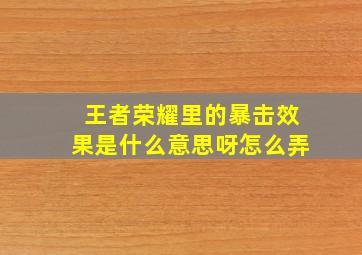 王者荣耀里的暴击效果是什么意思呀怎么弄